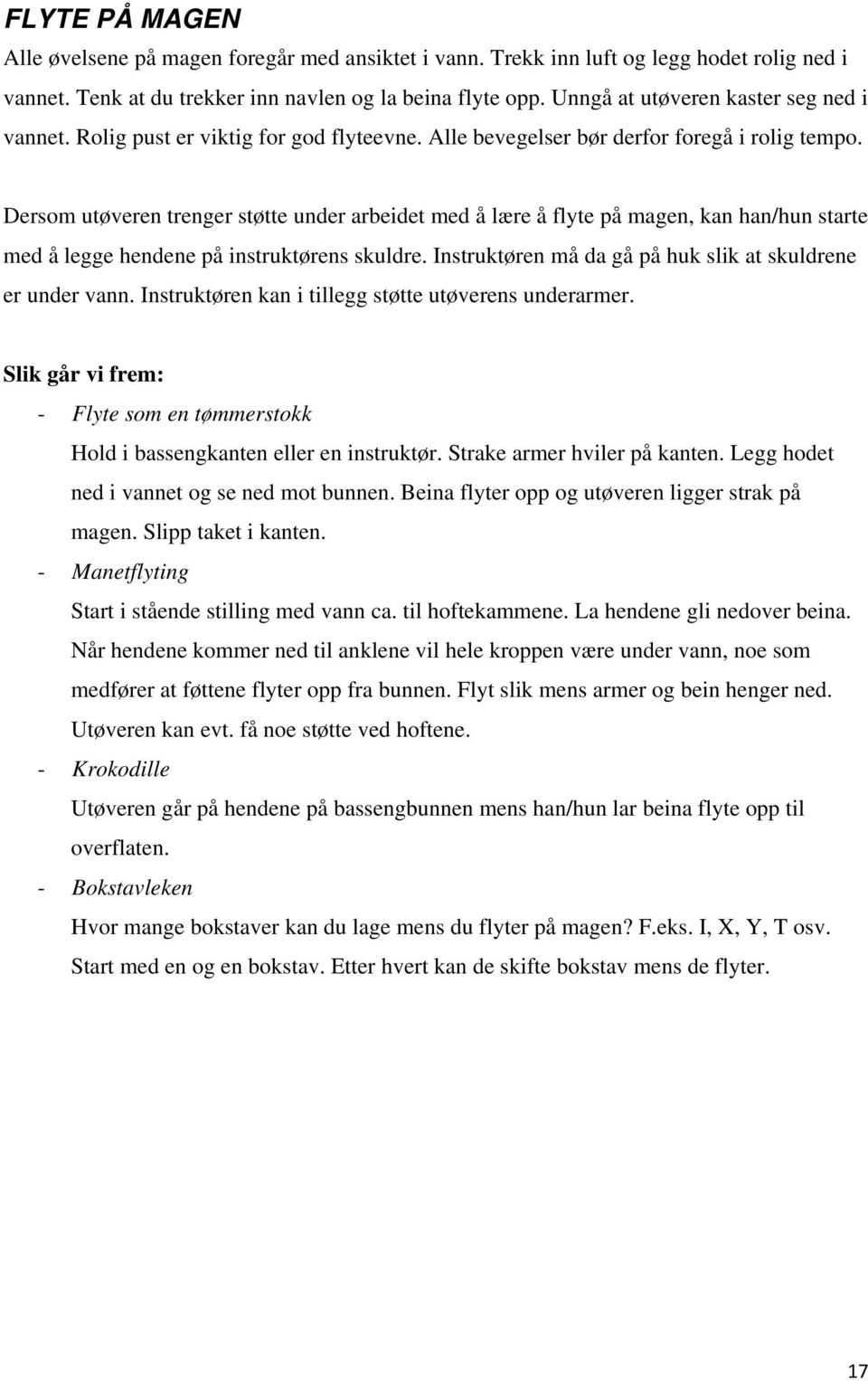 FLYTE PÅ MAGEN

Alle øvelsene på magen foregår med ansiktet i vann. Trekk inn luft og legg hodet rolig ned i vannet. Tenk at du trekker inn navlen og la beina flyte opp. Unngå at utøveren kaster seg ned i vannet. Rolig pust er viktig for god flyteevne. Alle bevegelser bør derfor foregå i rolig tempo.

Dersom utøveren trenger støtte under arbeidet med å lære å flyte på magen, kan han/hun starte med å legge hendene på instruktørens skuldre. Instruktøren må da gå på huk slik at skuldrene er under vann. Instruktøren kan i tillegg støtte utøverens underarmer.

Slik går vi frem:

- Flyte som en tømmerstokk
Hold i bassengkanten eller en instruktør. Strake armer hviler på kanten. Legg hodet ned i vannet og se ned mot bunnen. Beina flyter opp og utøveren ligger strak på magen. Slipp taket i kanten.

- Manetflyting
Start i stående stilling med vann ca. til hoftekammene. La hendene gli nedover beina. Når hendene kommer ned til anklene vil hele kroppen være under vann, noe som medfører at føttene flyter opp fra bunnen. Flyt slik mens armer og bein henger ned. Utøveren kan evt. få noe støtte ved hoftene.

- Krokodille
Utøveren går på hendene på bassengbunnen mens han/hun lar beina flyte opp til overflaten.

- Bokstavleken
Hvor mange bokstaver kan du lage mens du flyter på magen? F.eks. I, X, Y, T osv. Start med en og en bokstav. Etter hvert kan de skifte bokstav mens de flyter.

17